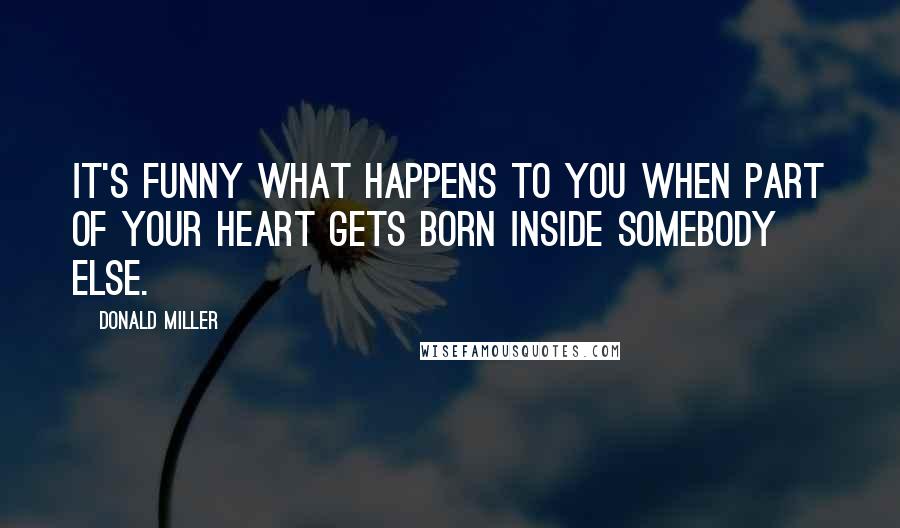 IT'S FUNNY WHAT HAPPENS TO YOU WHEN PART OF YOUR HEART GETS BORN INSIDE SOMEBODY ELSE.

DONALD MILLER

WISEFAMOUSQUOTES.COM